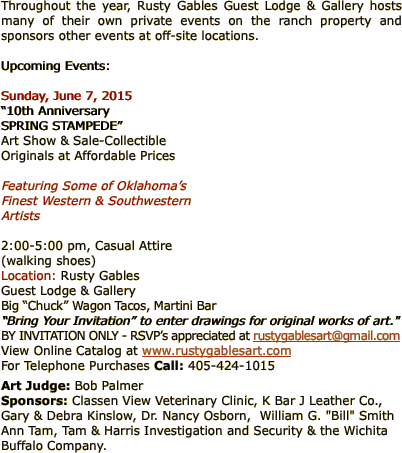 Throughout the year, Rusty Gables Guest Lodge & Gallery hosts many of their own private events on the ranch property and sponsors other events at off-site locations.

Upcoming Events:

Sunday, June 7, 2015
“10th Anniversary
SPRING STAMPEDE”
Art Show & Sale-Collectible
Originals at Affordable Prices

Featuring Some of Oklahoma’s
Finest Western & Southwestern
Artists

2:00-5:00 pm, Casual Attire
(walking shoes)
Location: Rusty Gables
Guest Lodge & Gallery
Big “Chuck” Wagon Tacos, Martini Bar
“Bring Your Invitation” to enter drawings for original works of art.”
BY INVITATION ONLY - RSVP’s appreciated at rustygablesart@gmail.com
View Online Catalog at www.rustygablesart.com
For Telephone Purchases Call: 405-424-1015

Art Judge: Bob Palmer
Sponsors: Classen View Veterinary Clinic, K Bar J Leather Co., Gary & Debra Kinslow, Dr. Nancy Osborn, William G. "Bill" Smith Ann Tam, Tam & Harris Investigation and Security & the Wichita Buffalo Company.